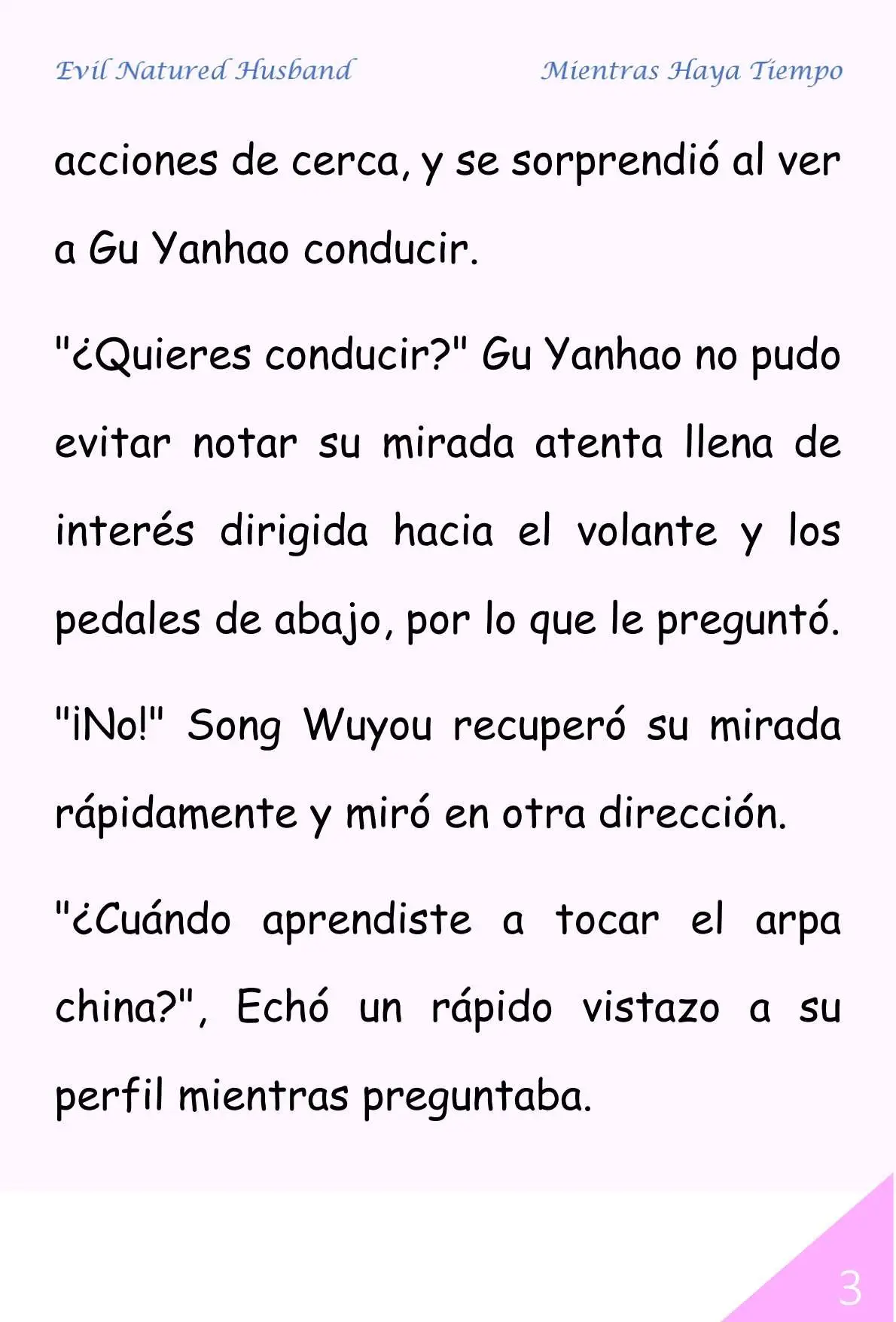 Evil Natured Husband

Mientras Haya Tiempo

acciones de cerca, y se sorprendió al ver a Gu Yanhao conducir.

"¿Quieres conducir?" Gu Yanhao no pudo evitar notar su mirada atenta llena de interés dirigida hacia el volante y los pedales de abajo, por lo que le preguntó.

"¡No!" Song Wuyou recuperó su mirada rápidamente y miró en otra dirección.

"¿Cuándo aprendiste a tocar el arpa china?", Echó un rápido vistazo a su perfil mientras preguntaba.

3